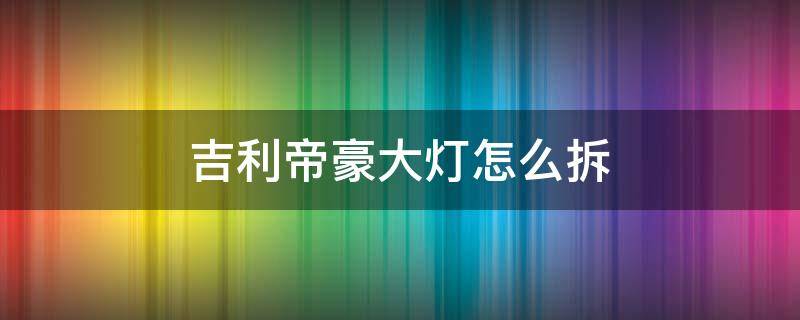 吉利帝豪大灯怎么拆